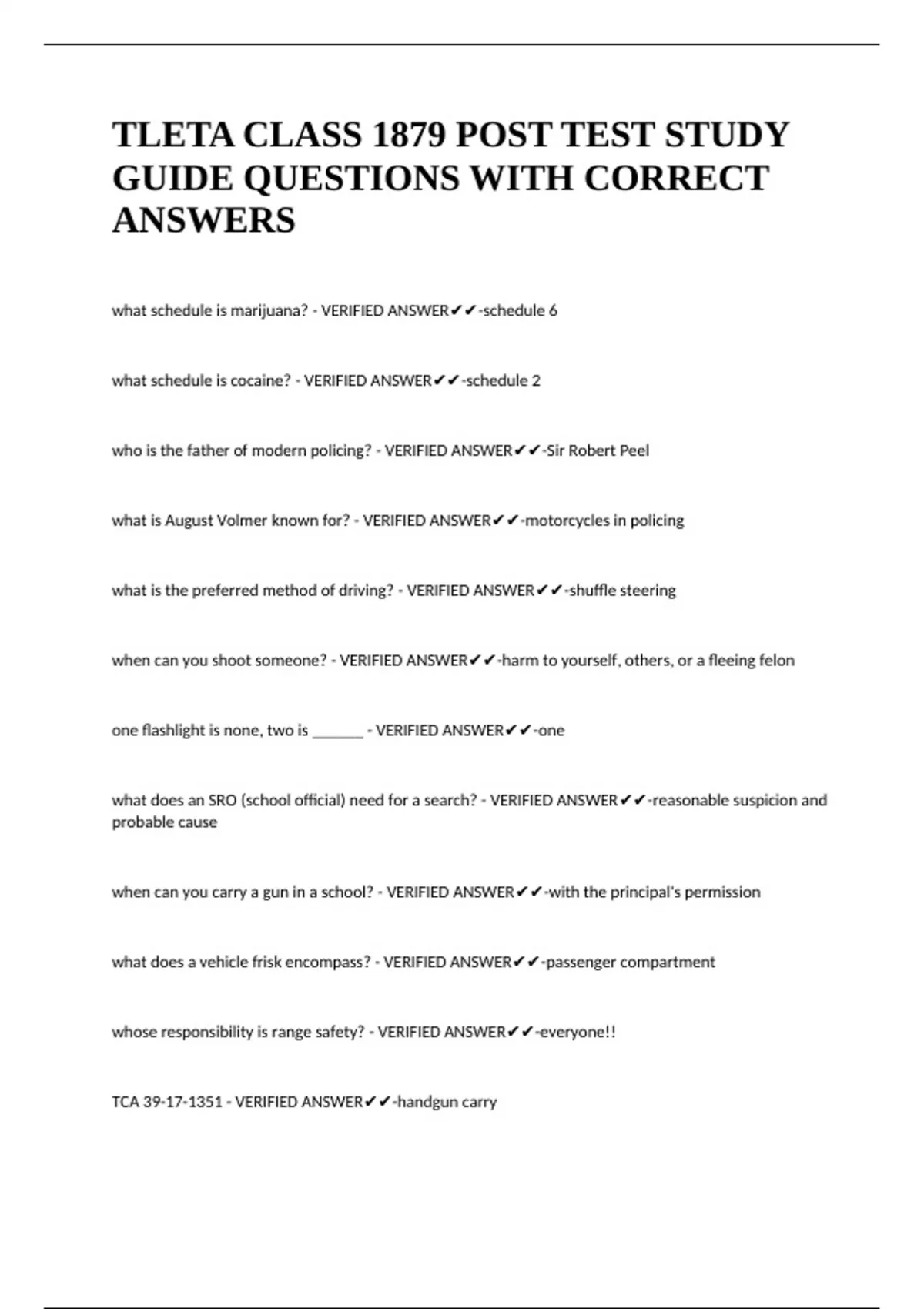 TLETA CLASS 1879 POST TEST STUDY GUIDE QUESTIONS WITH CORRECT ANSWERS

what schedule is marijuana? - VERIFIED ANSWER✔✔-schedule 6

what schedule is cocaine? - VERIFIED ANSWER✔✔-schedule 2

who is the father of modern policing? - VERIFIED ANSWER✔✔-Sir Robert Peel

what is August Volmer known for? - VERIFIED ANSWER✔✔-motorcycles in policing

what is the preferred method of driving? - VERIFIED ANSWER✔✔-shuffle steering

when can you shoot someone? - VERIFIED ANSWER✔✔-harm to yourself, others, or a fleeing felon

one flashlight is none, two is _______ - VERIFIED ANSWER✔✔-one

what does an SRO (school official) need for a search? - VERIFIED ANSWER✔✔-reasonable suspicion and probable cause

when can you carry a gun in a school? - VERIFIED ANSWER✔✔-with the principal's permission

what does a vehicle frisk encompass? - VERIFIED ANSWER✔✔-passenger compartment

whose responsibility is range safety? - VERIFIED ANSWER✔✔-everyone!!

TCA 39-17-1351 - VERIFIED ANSWER✔✔-handgun carry